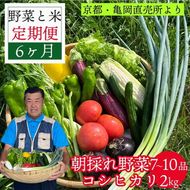 野菜と米
定期便
6ヶ月

京都・亀岡直売所より

朝採れ野菜7~10品
コシヒカリ2kg